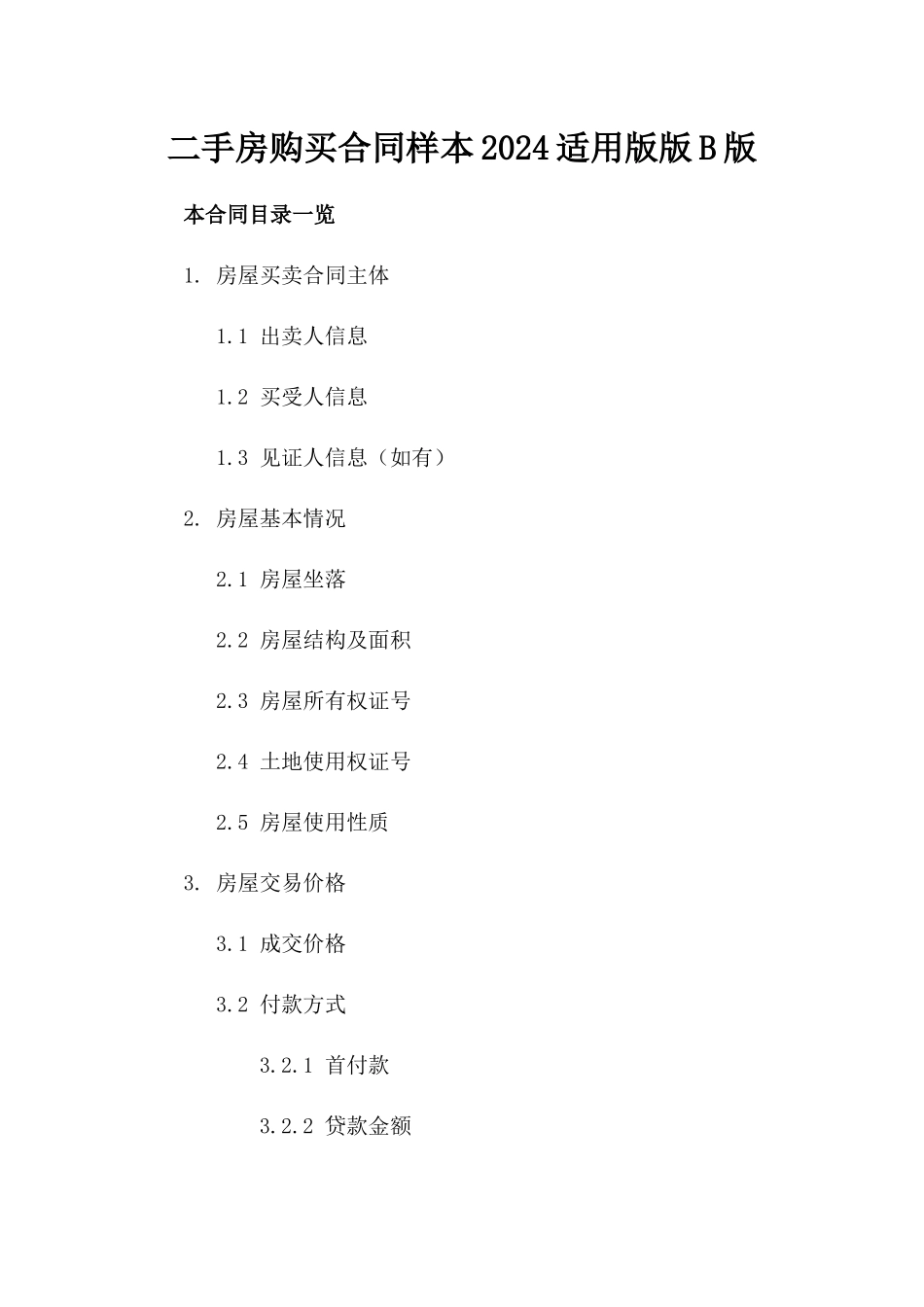 二手房购买合同样本2024适用版版B版

本合同目录一览

1. 房屋买卖合同主体

1.1 出卖人信息

1.2 买受人信息

1.3 见证人信息（如有）

2. 房屋基本情况

2.1 房屋坐落

2.2 房屋结构及面积

2.3 房屋所有权证号

2.4 土地使用权证号

2.5 房屋使用性质

3. 房屋交易价格

3.1 成交价格

3.2 付款方式

3.2.1 首付款

3.2.2 贷款金额